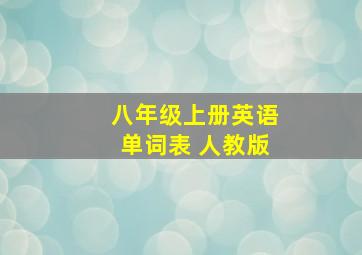 八年级上册英语
单词表 人教版